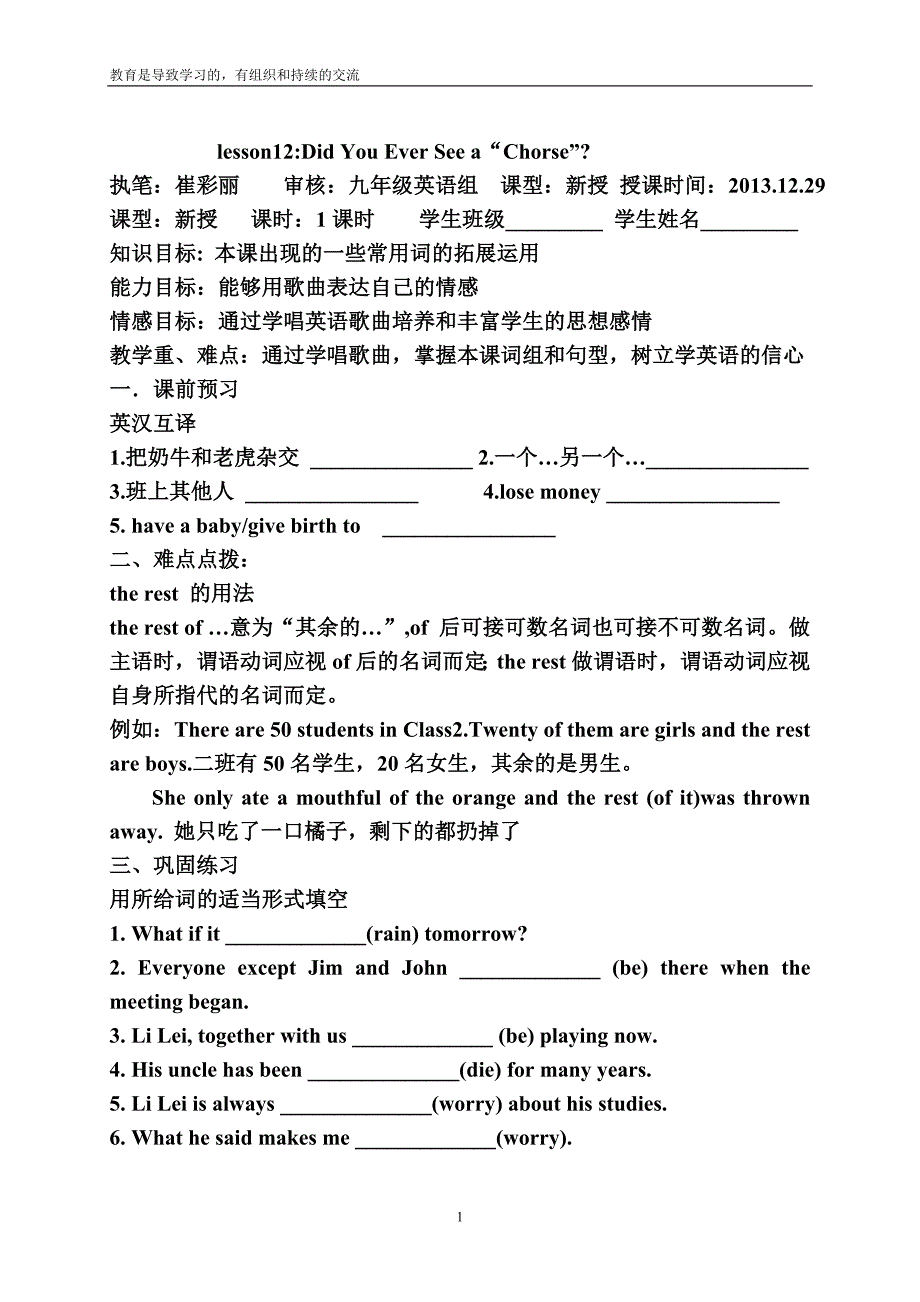 教育是导致学习的，有组织和持续的交流

lesson12:Did You Ever See a“Chorse”?

执笔：崔彩丽　审核：九年级英语组　课型：新授 授课时间：2013.12.29

课型：新授　课时：1 课时　学生班级_________ 学生姓名_________

知识目标: 本课出现的一些常用词的拓展运用

能力目标：能够用歌曲表达自己的情感

情感目标：通过学唱英语歌曲培养和丰富学生的思想感情

教学重、难点：通过学唱歌曲，掌握本课词组和句型，树立学英语的信心

一．课前预习

英汉互译

1.把奶牛和老虎杂交 _______________ 2.一个…另一个…_______________

3.班上其他人 ________________ 4.lose money ________________

5. have a baby/give birth to ________________

二、难点点拨：

the rest 的用法

the rest of …意为“其余的…”,of 后可接可数名词也可接不可数名词。做主语时，谓语动词应视 of 后的名词而定; the rest 做谓语时，谓语动词应视自身所指代的名词而定。

例如：There are 50 students in Class2.Twenty of them are girls and the rest are boys.二班有 50 名学生，20 名女生，其余的是男生。

She only ate a mouthful of the orange and the rest (of it)was thrown away. 她只吃了一口橘子，剩下的都扔掉了

三、巩固练习

用所给词的适当形式填空

1. What if it _____________(rain) tomorrow?

2. Everyone except Jim and John _____________ (be) there when the meeting began.

3. Li Lei, together with us _____________ (be) playing now.

4. His uncle has been ______________(die) for many years.

5. Li Lei is always ______________(worry) about his studies.

6. What he said makes me _____________(worry).

1